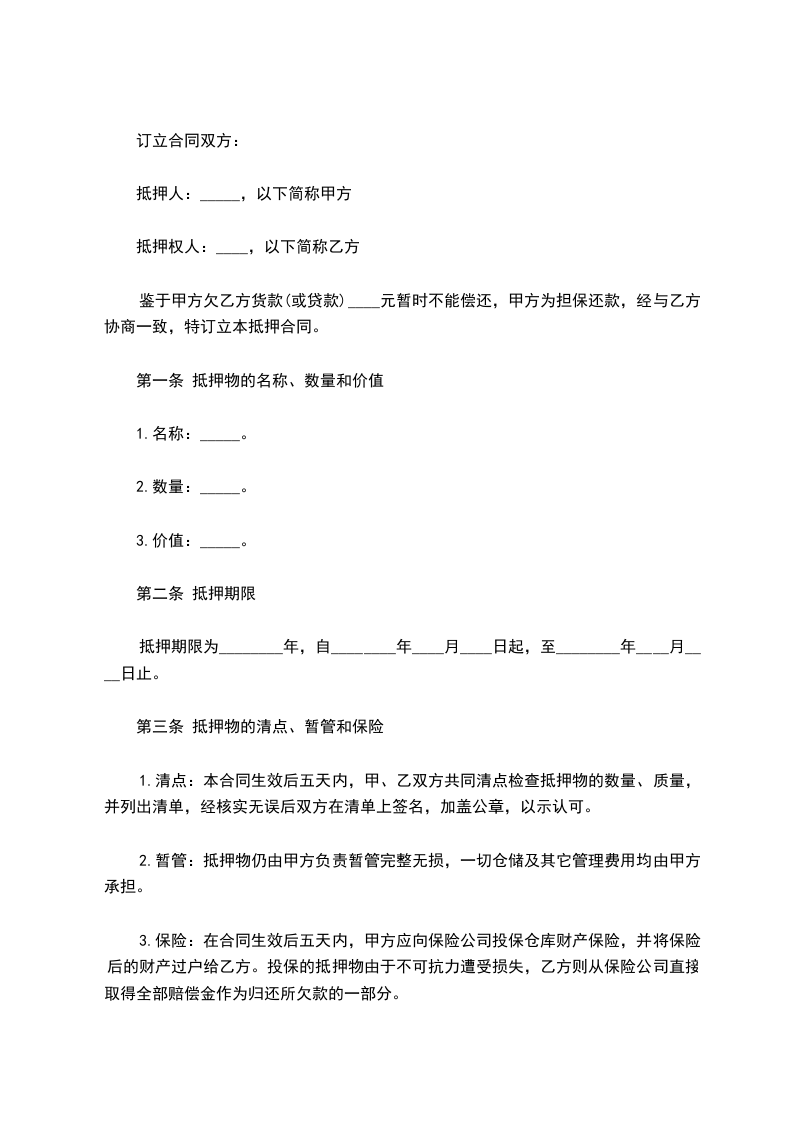 订立合同双方：

抵押人：_____，以下简称甲方

抵押权人：____，以下简称乙方

鉴于甲方欠乙方货款(或贷款)____元暂时不能偿还，甲方为担保还款，经与乙方协商一致，特订立本抵押合同。

第一条 抵押物的名称、数量和价值

1. 名称：_____。

2. 数量：_____。

3. 价值：_____。

第二条 抵押期限

抵押期限为________年，自________年____月____日起，至________年____月____日止。

第三条 抵押物的清点、暂管和保险

1. 清点：本合同生效后五天内，甲、乙双方共同清点检查抵押物的数量、质量，并列出清单，经核实无误后双方在清单上签名，加盖公章，以示认可。

2. 暂管：抵押物仍由甲方负责暂管完整无损，一切仓储及其它管理费用均由甲方承担。

3. 保险：在合同生效后五天内，甲方应向保险公司投保仓库财产保险，并将保险后的财产过户给乙方。投保的抵押物由于不可抗力遭受损失，乙方则从保险公司直接取得全部赔偿金作为归还所欠款的一部分。